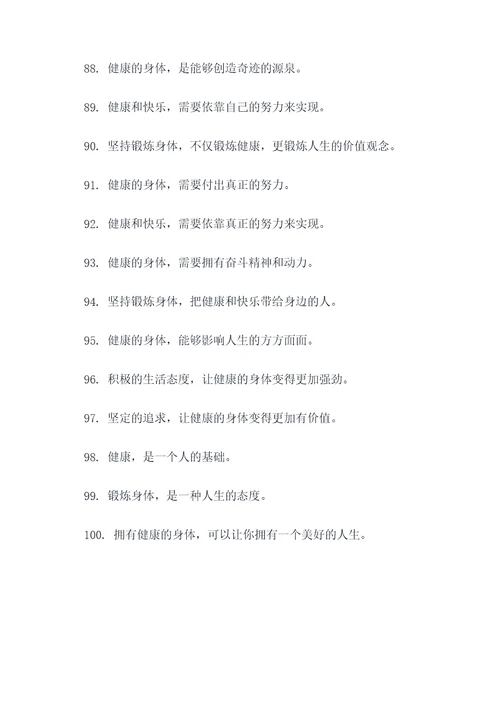 88. 健康的身体，是能够创造奇迹的源泉。

89. 健康和快乐，需要依靠自己的努力来实现。

90. 坚持锻炼身体，不仅锻炼健康，更锻炼人生的价值观念。

91. 健康的身体，需要付出真正的努力。

92. 健康和快乐，需要依靠真正的努力来实现。

93. 健康的身体，需要拥有奋斗精神和动力。

94. 坚持锻炼身体，把健康和快乐带给身边的人。

95. 健康的身体，能够影响人生的方方面面。

96. 积极的生活态度，让健康的身体变得更加强劲。

97. 坚定的追求，让健康的身体变得更加有价值。

98. 健康，是一个人的基础。

99. 锻炼身体，是一种人生的态度。

100. 拥有健康的身体，可以让你拥有一个美好的人生。